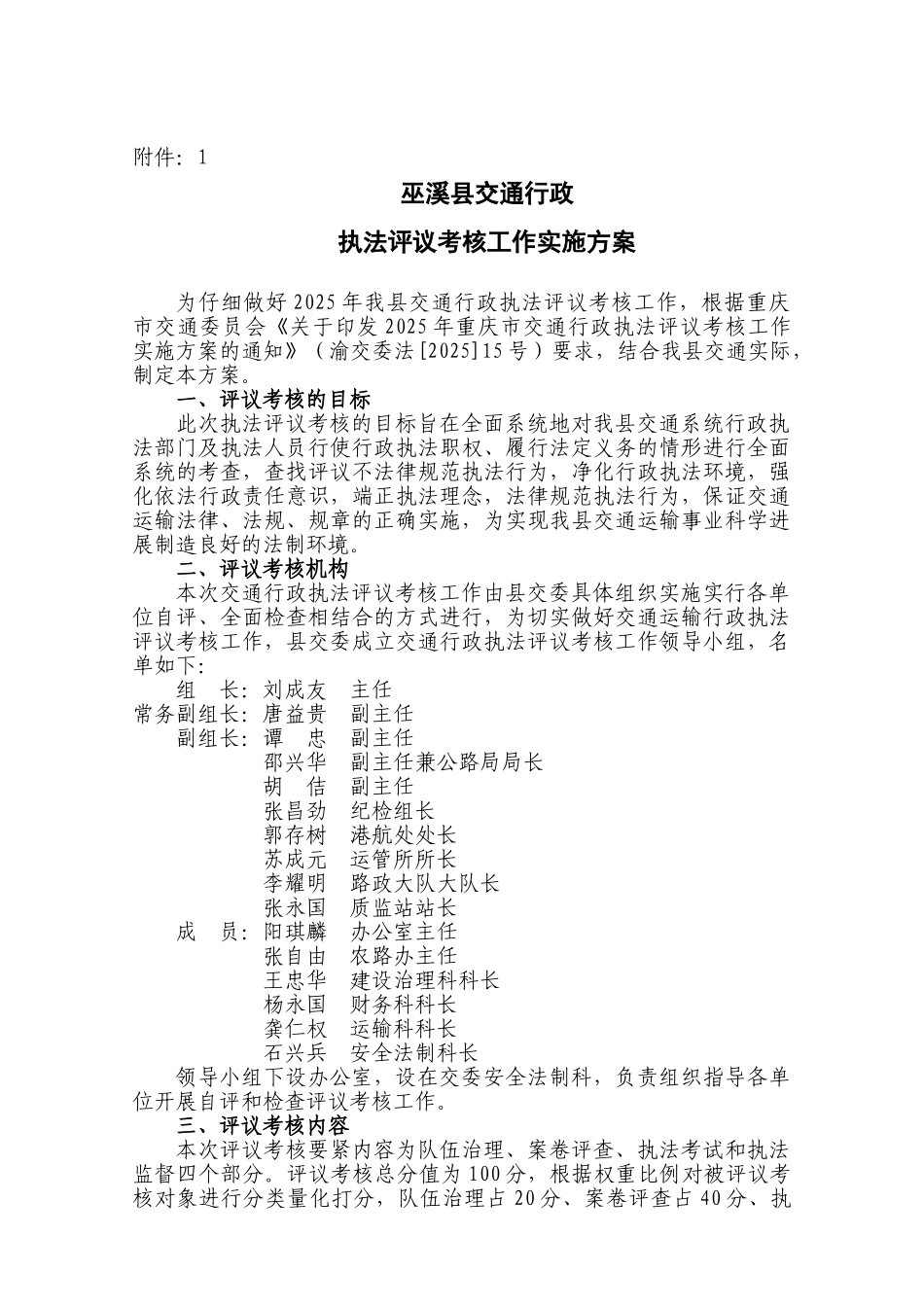 附件：1

巫溪县交通行政

执法评议考核工作实施方案

为仔细做好2025年我县交通行政执法评议考核工作，根据重庆市交通委员会《关于印发2025年重庆市交通行政执法评议考核工作实施方案的通知》（渝交委法[2025]15号）要求，结合我县交通实际，制定本方案。

一、评议考核的目标

此次执法评议考核的目标旨在全面系统地对我县交通系统行政执法部门及执法人员行使行政执法职权、履行法定义务的情形进行全面系统的考查，查找评议不法律规范执法行为，净化行政执法环境，强化依法行政责任意识，端正执法理念，法律规范执法行为，保证交通运输法律、法规、规章的正确实施，为实现我县交通运输事业科学进展制造良好的法制环境。

二、评议考核机构

本次交通行政执法评议考核工作由县交委具体组织实施实行各单位自评、全面检查相结合的方式进行，为切实做好交通运输行政执法评议考核工作，县交委成立交通行政执法评议考核工作领导小组，名单如下：

组　长：刘成友　主任
常务副组长：唐益贵　副主任
副组长：谭　忠　副主任
邵兴华　副主任兼公路局局长
胡　佶　副主任
张昌劲　纪检组长
郭存树　港航处处长
苏成元　运管所所长
李耀明　路政大队大队长
张永国　质监站站长
成　员：阳琪麟　办公室主任
张自由　农路办主任
王忠华　建设治理科科长
杨永国　财务科科长
龚仁权　运输科科长
石兴兵　安全法制科长

领导小组下设办公室，设在交委安全法制科，负责组织指导各单位开展自评和检查评议考核工作。

三、评议考核内容

本次评议考核要紧内容为队伍治理、案卷评查、执法考试和执法监督四个部分。评议考核总分值为100分，根据权重比例对被评议考核对象进行分类量化打分，队伍治理占20分、案卷评查占40分、执